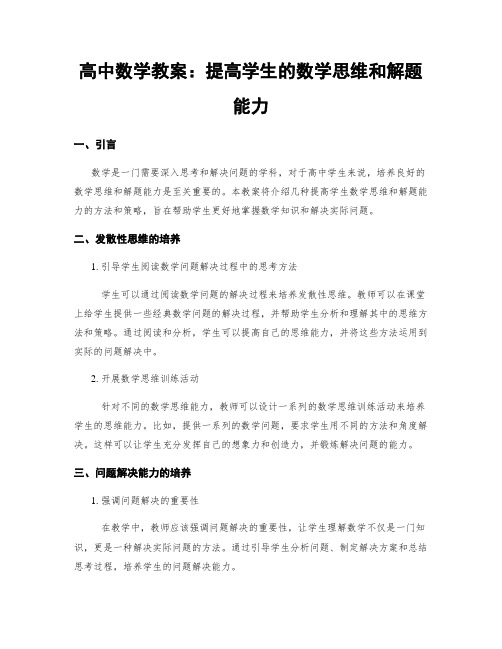 高中数学教案：提高学生的数学思维和解题能力

一、引言

数学是一门需要深入思考和解决问题的学科，对于高中学生来说，培养良好的数学思维和解题能力是至关重要的。本教案将介绍几种提高学生数学思维和解题能力的方法和策略，旨在帮助学生更好地掌握数学知识和解决实际问题。

二、发散性思维的培养

1. 引导学生阅读数学问题解决过程中的思考方法

学生可以通过阅读数学问题的解决过程来培养发散性思维。教师可以在课堂上给学生提供一些经典数学问题的解决过程，并帮助学生分析和理解其中的思维方法和策略。通过阅读和分析，学生可以提高自己的思维能力，并将这些方法运用到实际的问题解决中。

2. 开展数学思维训练活动

针对不同的数学思维能力，教师可以设计一系列的数学思维训练活动来培养学生的思维能力。比如，提供一系列的数学问题，要求学生用不同的方法和角度解决。这样可以让学生充分发挥自己的想象力和创造力，并锻炼解决问题的能力。

三、问题解决能力的培养

1. 强调问题解决的重要性

在教学中，教师应该强调问题解决的重要性，让学生理解数学不仅是一门知识，更是一种解决实际问题的方法。通过引导学生分析问题、制定解决方案和总结思考过程，培养学生的问题解决能力。